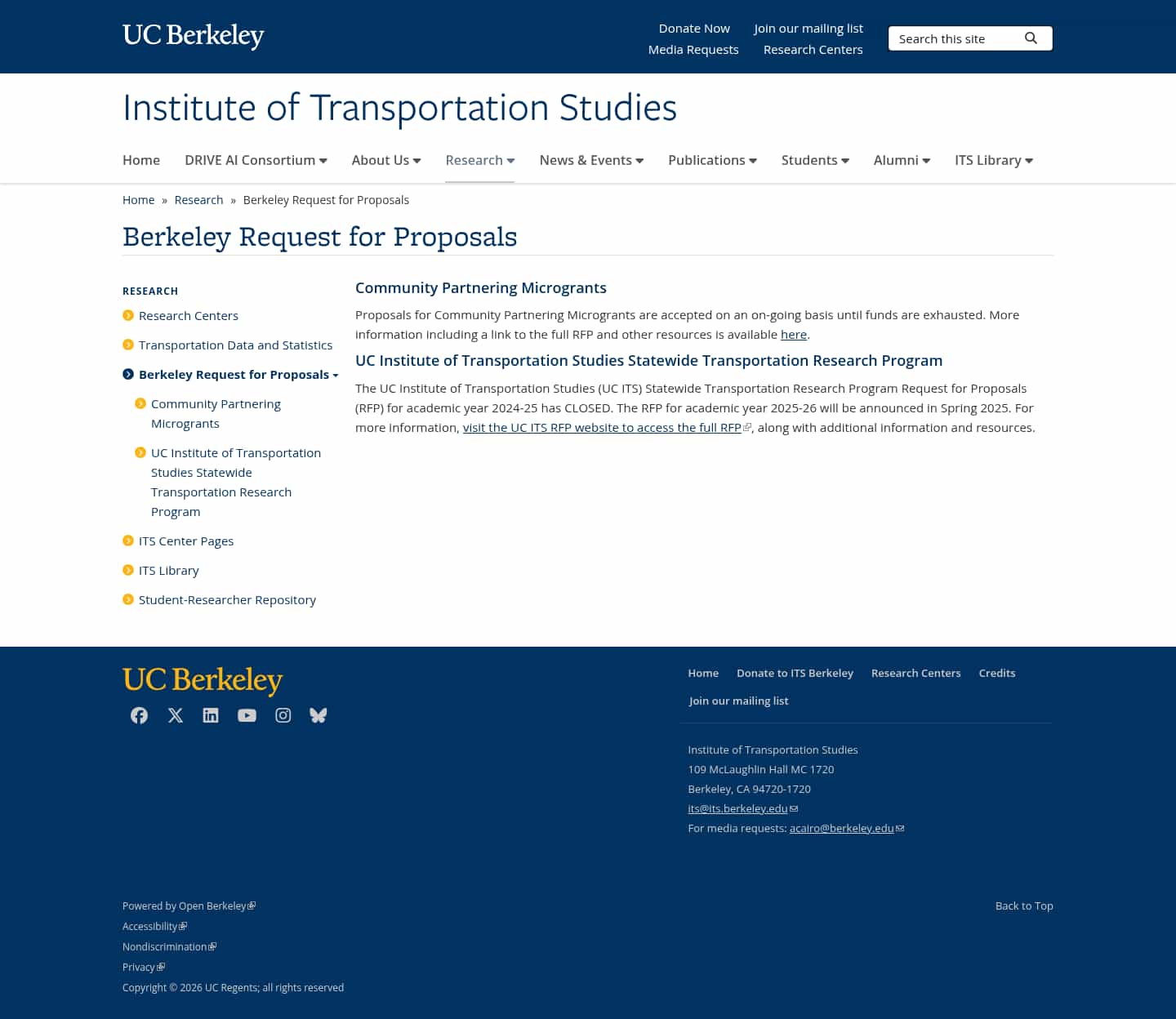 UC Berkeley

Donate Now Join our mailing list
Media Requests Research Centers

Search this site

Institute of Transportation Studies

Home DRIVE AI Consortium About Us Research News & Events Publications Students Alumni ITS Library

Home » Research » Berkeley Request for Proposals

Berkeley Request for Proposals

RESEARCH
Research Centers
Transportation Data and Statistics
Berkeley Request for Proposals
Community Partnering Microgrants
UC Institute of Transportation Studies Statewide Transportation Research Program
ITS Center Pages
ITS Library
Student-Researcher Repository

Community Partnering Microgrants

Proposals for Community Partnering Microgrants are accepted on an on-going basis until funds are exhausted. More information including a link to the full RFP and other resources is available here.

UC Institute of Transportation Studies Statewide Transportation Research Program

The UC Institute of Transportation Studies (UC ITS) Statewide Transportation Research Program Request for Proposals (RFP) for academic year 2024-25 has CLOSED. The RFP for academic year 2025-26 will be announced in Spring 2025. For more information, visit the UC ITS RFP website to access the full RFP, along with additional information and resources.

UC Berkeley

Home Donate to ITS Berkeley Research Centers Credits
Join our mailing list

Institute of Transportation Studies
109 McLaughlin Hall MC 1720
Berkeley, CA 94720-1720
its@its.berkeley.edu
For media requests: acairo@berkeley.edu

Powered by Open Berkeley
Accessibility
Nondiscrimination
Privacy
Copyright © 2026 UC Regents; all rights reserved

Back to Top